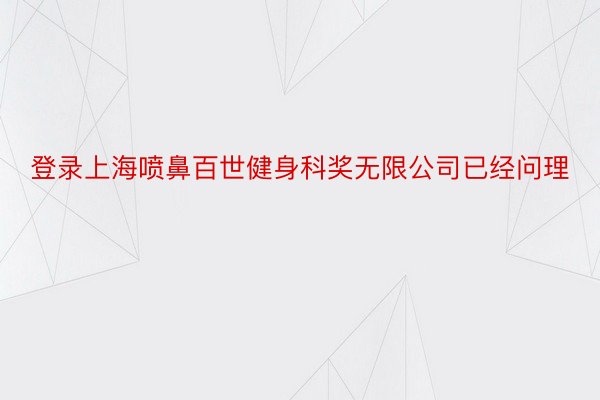 登录上海喷鼻百世健身科奖无限公司已经问理